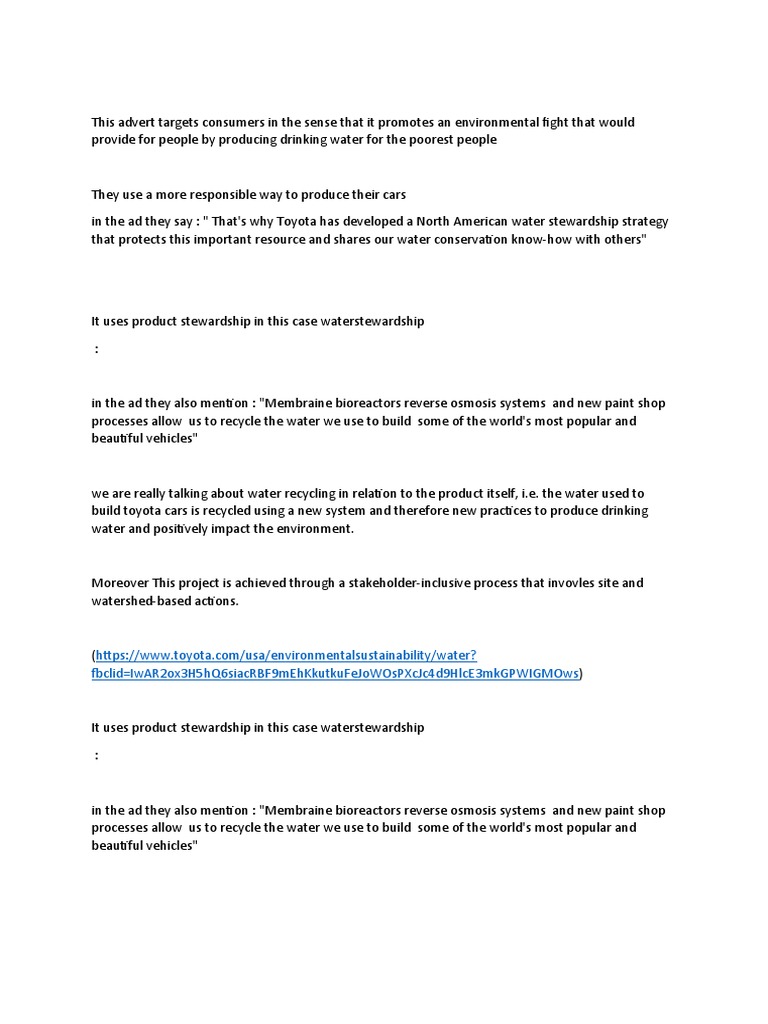 This advert targets consumers in the sense that it promotes an environmental fight that would provide for people by producing drinking water for the poorest people

They use a more responsible way to produce their cars

in the ad they say : " That's why Toyota has developed a North American water stewardship strategy that protects this important resource and shares our water conservation know-how with others"

It uses product stewardship in this case waterstewardship

:

in the ad they also mention : "Membraine bioreactors reverse osmosis systems and new paint shop processes allow us to recycle the water we use to build some of the world's most popular and beautiful vehicles"

we are really talking about water recycling in relation to the product itself, i.e. the water used to build toyota cars is recycled using a new system and therefore new practices to produce drinking water and positively impact the environment.

Moreover This project is achieved through a stakeholder-inclusive process that invovles site and watershed-based actions.

(https://www.toyota.com/usa/environmentalsustainability/water?fbclid=IwAR2ox3H5hQ6siacRBF9mEhKkutkuFeJoWOsPXcJc4d9HlcE3mkGPWIGMOws)

It uses product stewardship in this case waterstewardship

:

in the ad they also mention : "Membraine bioreactors reverse osmosis systems and new paint shop processes allow us to recycle the water we use to build some of the world's most popular and beautiful vehicles"